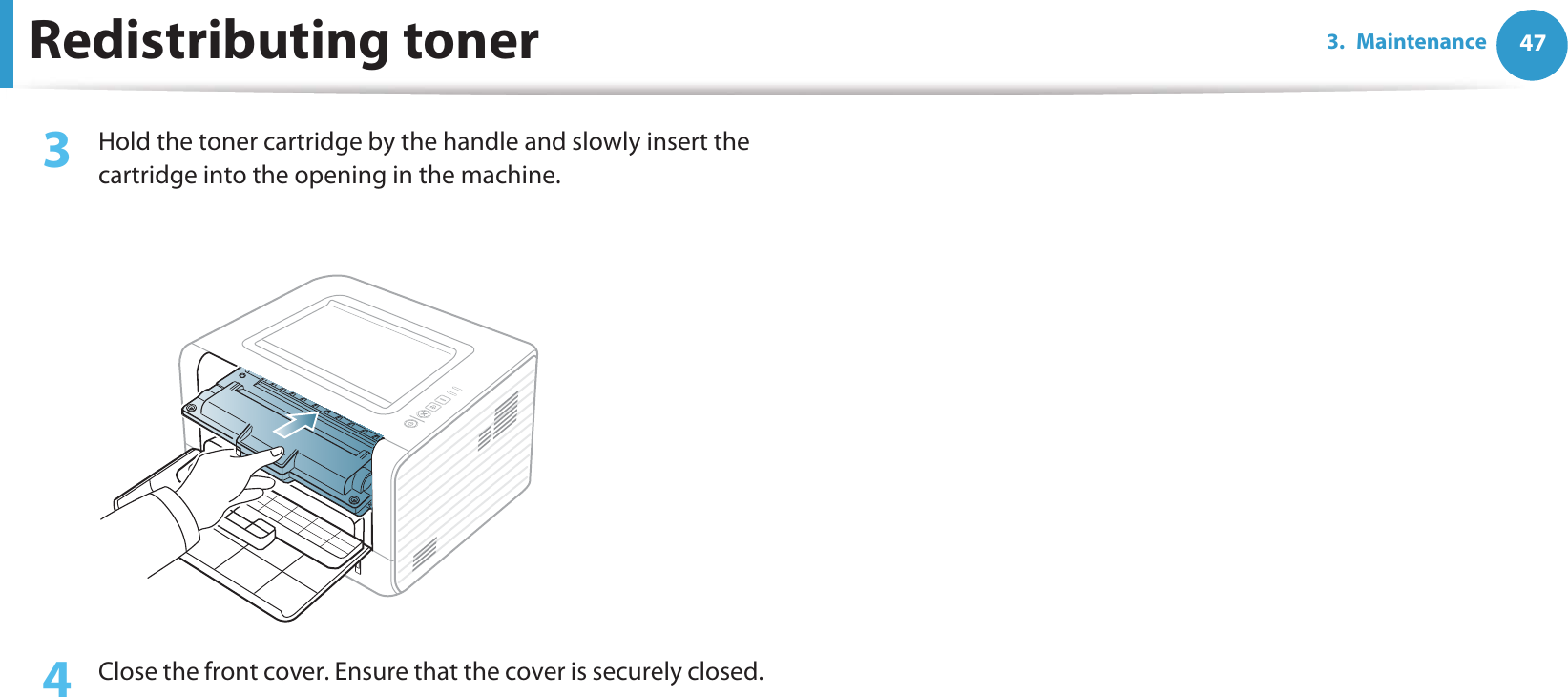 Redistributing toner

3. Maintenance 47

3 Hold the toner cartridge by the handle and slowly insert the cartridge into the opening in the machine.

4 Close the front cover. Ensure that the cover is securely closed.